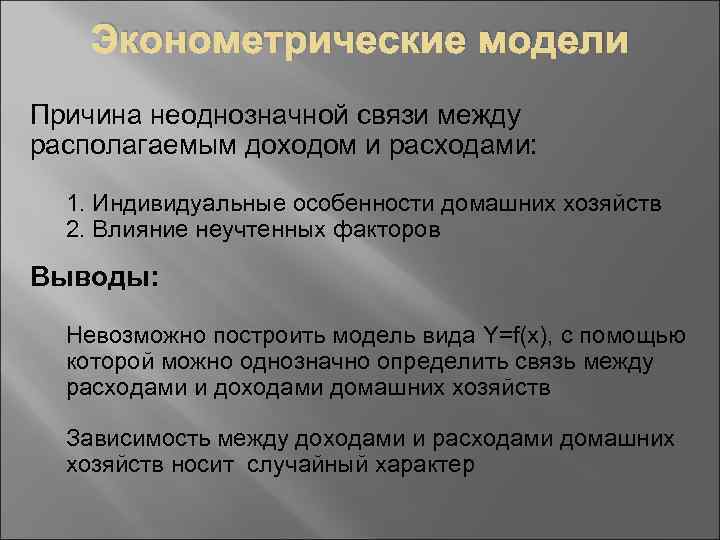 Эконометрические модели

Причина неоднозначной связи между располагаемым доходом и расходами:

1. Индивидуальные особенности домашних хозяйств
2. Влияние неучтенных факторов

Выводы:

Невозможно построить модель вида $Y=f(x)$, с помощью которой можно однозначно определить связь между расходами и доходами домашних хозяйств

Зависимость между доходами и расходами домашних хозяйств носит случайный характер